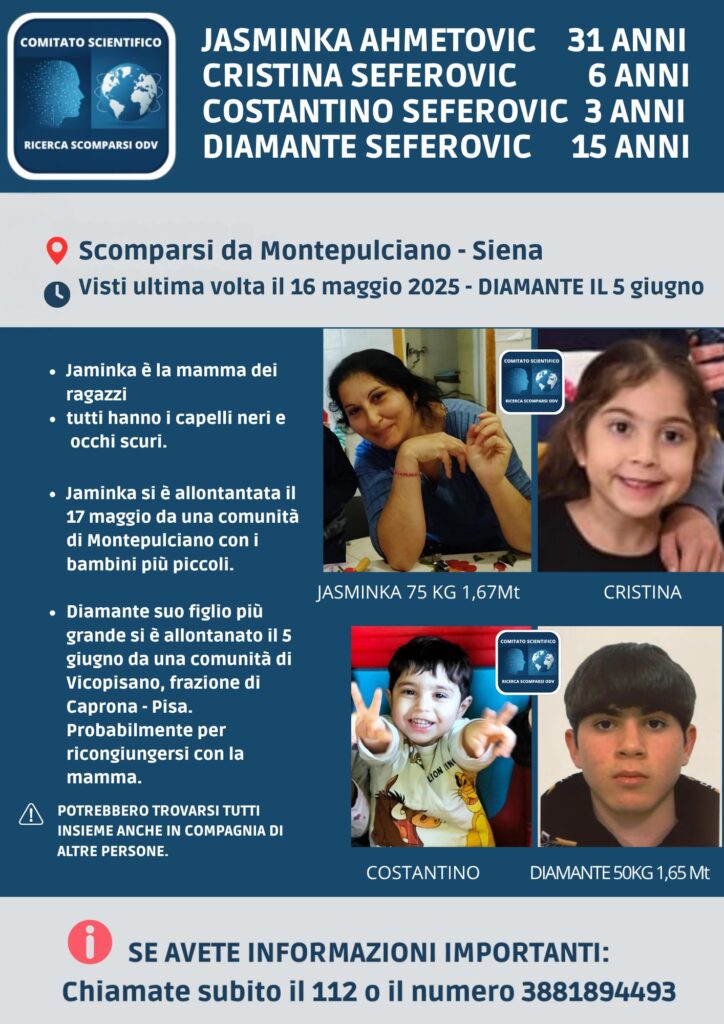 COMITATO SCIENTIFICO
RICERCA SCOMPARSI ODV

JASMINKA AHMETOVIC 31 ANNI
CRISTINA SEFEROVIC 6 ANNI
COSTANTINO SEFEROVIC 3 ANNI
DIAMANTE SEFEROVIC 15 ANNI

Scomparsi da Montepulciano - Siena
Visti ultima volta il 16 maggio 2025 - DIAMANTE IL 5 giugno

- Jaminka è la mamma dei ragazzi
- tutti hanno i capelli neri e occhi scuri.

- Jaminka si è allontantata il 17 maggio da una comunità di Montepulciano con i bambini più piccoli.

- Diamante suo figlio più grande si è allontanato il 5 giugno da una comunità di Vicopisano, frazione di Caprona - Pisa. Probabilmente per ricongiungersi con la mamma.

POTREBBERO TROVARSI TUTTI INSIEME ANCHE IN COMPAGNIA DI ALTRE PERSONE.

COMITATO SCIENTIFICO
RICERCA SCOMPARSI ODV

JASMINKA 75 KG 1,67Mt
CRISTINA

COMITATO SCIENTIFICO
RICERCA SCOMPARSI ODV

LION IN

COSTANTINO
DIAMANTE 50KG 1,65 Mt

SE AVETE INFORMAZIONI IMPORTANTI:
Chiamate subito il 112 o il numero 3881894493